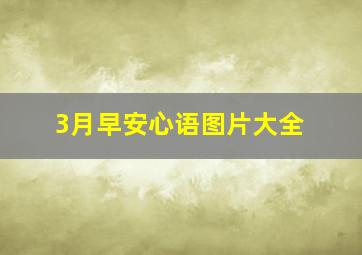 3月早安心语图片大全